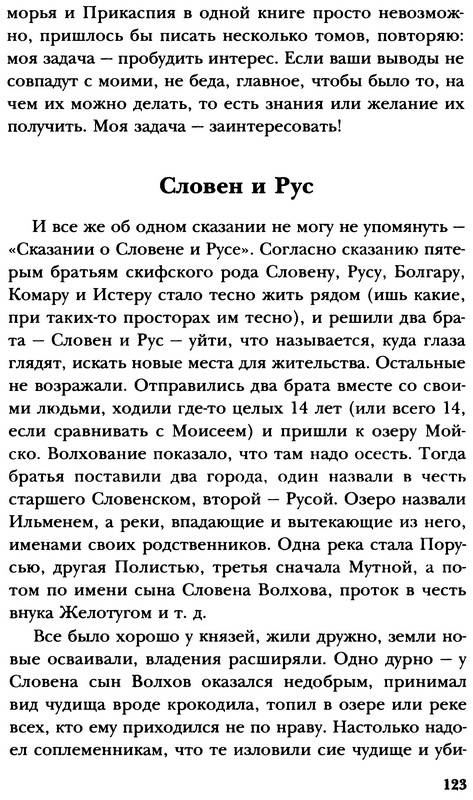 морья и Прикаспия в одной книге просто невозможно, пришлось бы писать несколько томов, повторяю: моя задача — пробудить интерес. Если ваши выводы не совпадут с моими, не беда, главное, чтобы было то, на чем их можно делать, то есть знания или желание их получить. Моя задача — заинтересовать!

Словен и Рус

И все же об одном сказании не могу не упомянуть — «Сказании о Словене и Русе». Согласно сказанию пятерым братьям скифского рода Словену, Русу, Болгару, Комару и Истеру стало тесно жить рядом (ишь какие, при таких-то просторах им тесно), и решили два брата — Словен и Рус — уйти, что называется, куда глаза глядят, искать новые места для жительства. Остальные не возражали. Отправились два брата вместе со своими людьми, ходили где-то целых 14 лет (или всего 14, если сравнивать с Моисеем) и пришли к озеру Мойско. Волхование показало, что там надо осесть. Тогда братья поставили два города, один назвали в честь старшего Словенском, второй — Русой. Озеро назвали Ильменем, а реки, впадающие и вытекающие из него, именами своих родственников. Одна река стала Порусью, другая Полистью, третья сначала Мутной, а потом по имени сына Словена Волхова, проток в честь внука Желотугом и т. д.

Все было хорошо у князей, жили дружно, земли новые осваивали, владения расширяли. Одно дурно — у Словена сын Волхов оказался недобрым, принимал вид чудища вроде крокодила, топил в озере или реке всех, кто ему приходился не по нраву. Настолько надоел соплеменникам, что те изловили сие чудище и уби-

123